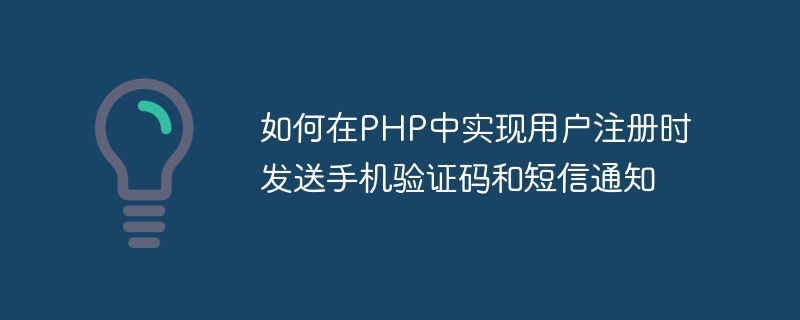 如何在PHP中实现用户注册时发送手机验证码和短信通知